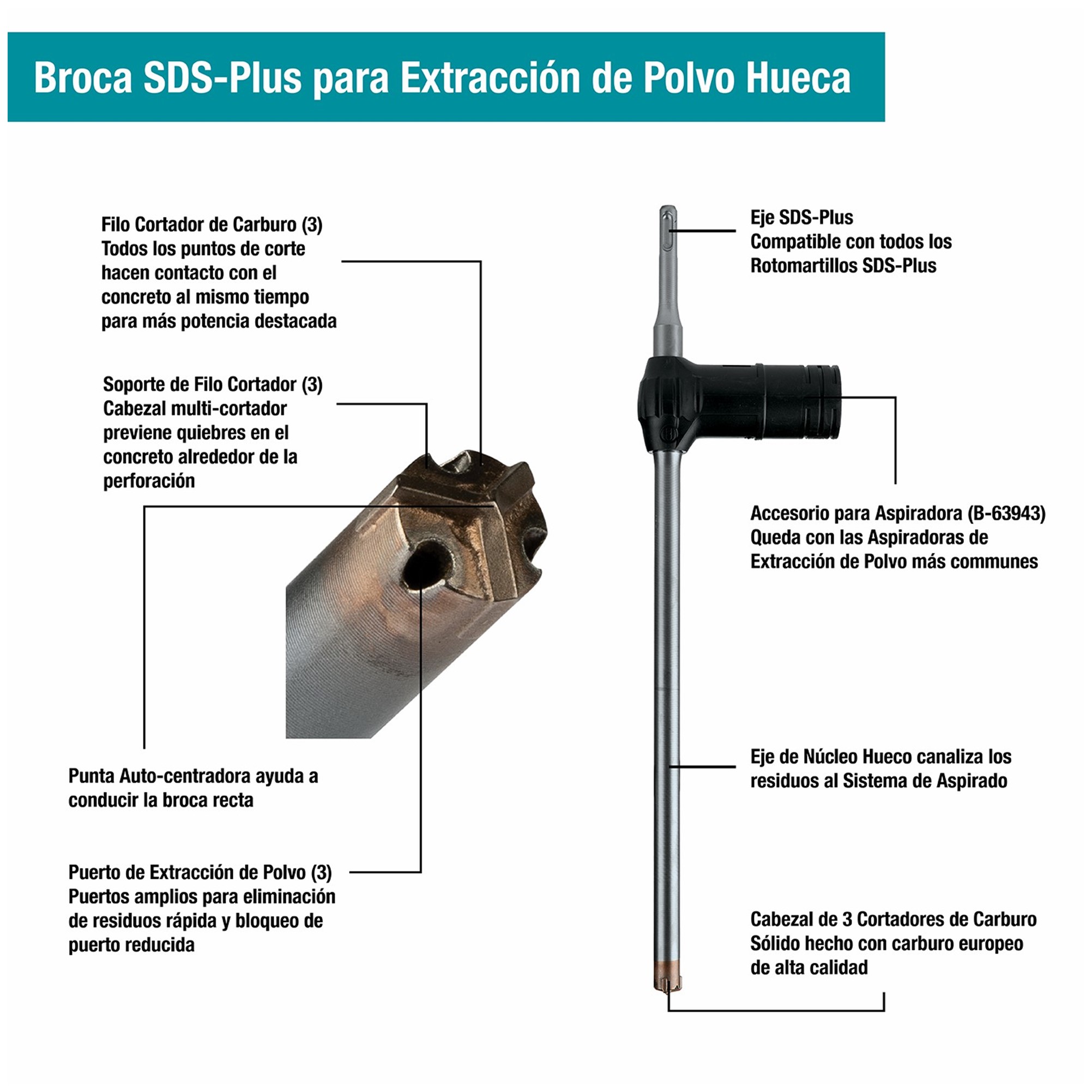 Broca SDS-Plus para Extracción de Polvo Hueca

Filo Cortador de Carburo (3)
Todos los puntos de corte hacen contacto con el concreto al mismo tiempo para más potencia destacada

Soporte de Filo Cortador (3)
Cabezal multi-cortador previene quiebres en el concreto alrededor de la perforación

Punta Auto-centradora ayuda a conducir la broca recta

Puerto de Extracción de Polvo (3)
Puertos amplios para eliminación de residuos rápida y bloqueo de puerto reducida

Eje SDS-Plus
Compatible con todos los Rotomartillos SDS-Plus

Accesorio para Aspiradora (B-63943)
Queda con las Aspiradoras de Extracción de Polvo más communes

Eje de Núcleo Hueco canaliza los residuos al Sistema de Aspirado

Cabezal de 3 Cortadores de Carburo
Sólido hecho con carburo europeo de alta calidad